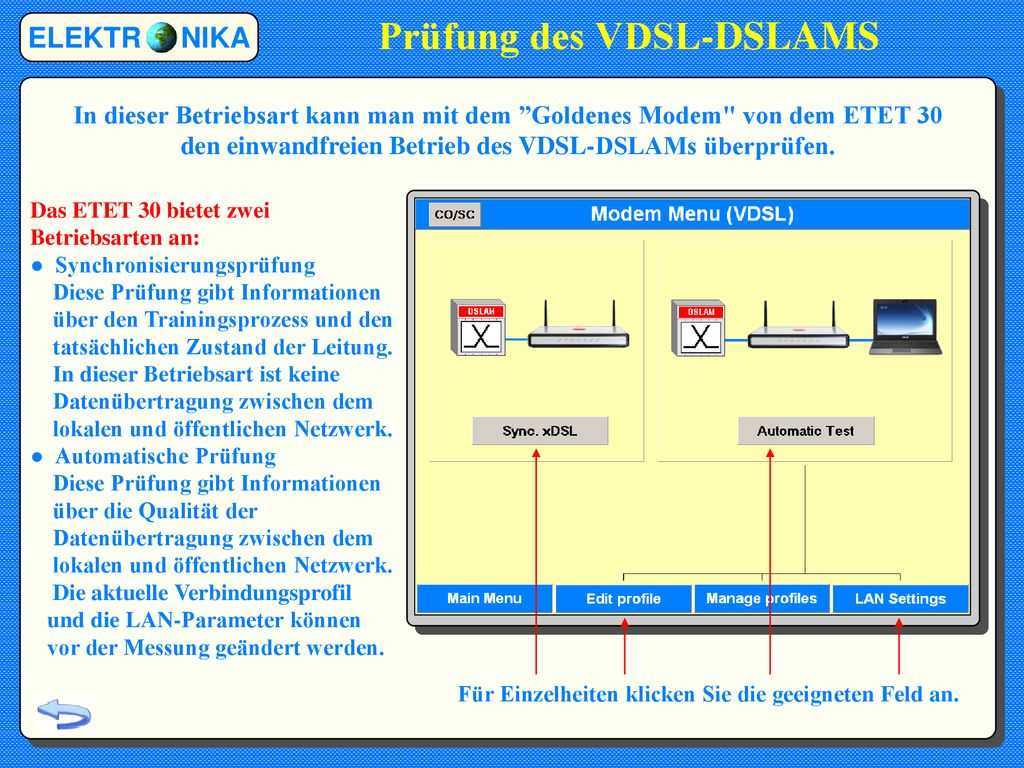 ELEKTR NIKA

Prüfung des VDSL-DSLAMS

In dieser Betriebsart kann man mit dem ”Goldenes Modem" von dem ETET 30 den einwandfreien Betrieb des VDSL-DSLAMs überprüfen.

Das ETET 30 bietet zwei Betriebsarten an:
● Synchronisierungsprüfung
Diese Prüfung gibt Informationen über den Trainingsprozess und den tatsächlichen Zustand der Leitung. In dieser Betriebsart ist keine Datenübertragung zwischen dem lokalen und öffentlichen Netzwerk.
● Automatische Prüfung
Diese Prüfung gibt Informationen über die Qualität der Datenübertragung zwischen dem lokalen und öffentlichen Netzwerk. Die aktuelle Verbindungsprofil und die LAN-Parameter können vor der Messung geändert werden.

CO/SC
Modem Menu (VDSL)
DSLAM
DSLAM
Sync. xDSL
Automatic Test
Main Menu
Edit profile
Manage profiles
LAN Settings

Für Einzelheiten klicken Sie die geeigneten Feld an.